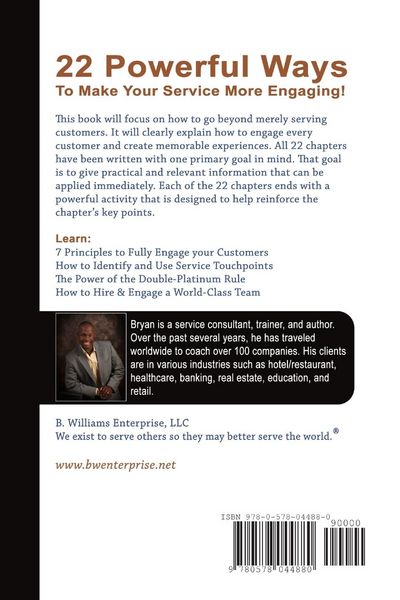 22 Powerful Ways
To Make Your Service More Engaging!

This book will focus on how to go beyond merely serving customers. It will clearly explain how to engage every customer and create memorable experiences. All 22 chapters have been written with one primary goal in mind. That goal is to give practical and relevant information that can be applied immediately. Each of the 22 chapters ends with a powerful activity that is designed to help reinforce the chapter's key points.

Learn:
7 Principles to Fully Engage your Customers
How to Identify and Use Service Touchpoints
The Power of the Double-Platinum Rule
How to Hire & Engage a World-Class Team

Bryan is a service consultant, trainer, and author. Over the past several years, he has traveled worldwide to coach over 100 companies. His clients are in various industries such as hotel/restaurant, healthcare, banking, real estate, education, and retail.

B. Williams Enterprise, LLC
We exist to serve others so they may better serve the world.®

www.bwenterprise.net

ISBN 978-0-578-04488-0
90000
9 780578 044880